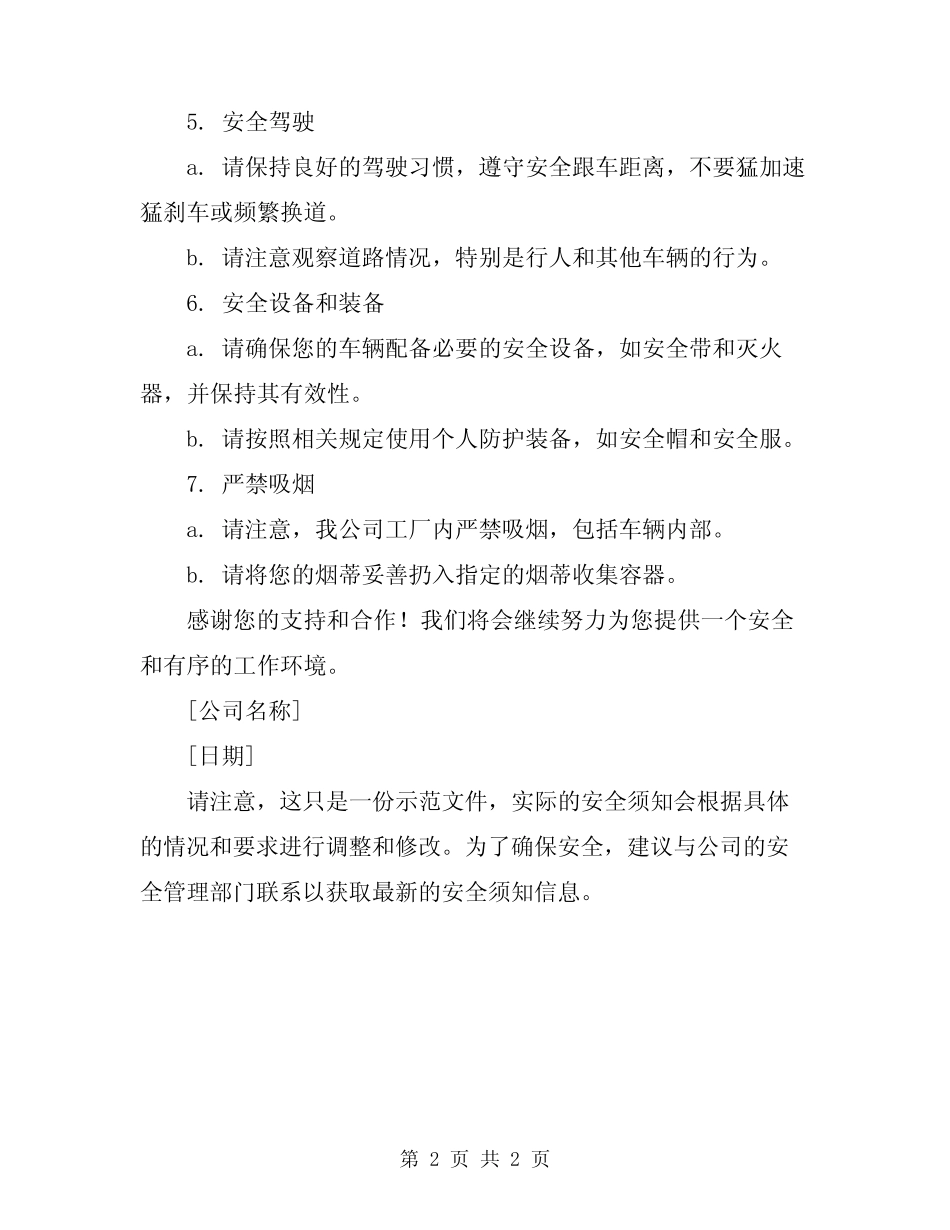 5.安全驾驶

a.请保持良好的驾驶习惯，遵守安全跟车距离，不要猛加速猛刹车或频繁换道。

b.请注意观察道路情况，特别是行人和其他车辆的行为。

6.安全设备和装备

a.请确保您的车辆配备必要的安全设备，如安全带和灭火器，并保持其有效性。

b.请按照相关规定使用个人防护装备，如安全帽和安全服。

7.严禁吸烟

a.请注意，我公司工厂内严禁吸烟，包括车辆内部。

b.请将您的烟蒂妥善扔入指定的烟蒂收集容器。

感谢您的支持和合作！我们将会继续努力为您提供一个安全和有序的工作环境。

[公司名称]

[日期]

请注意，这只是一份示范文件，实际的安全须知会根据具体的情况和要求进行调整和修改。为了确保安全，建议与公司的安全管理部门联系以获取最新的安全须知信息。

第2页 共2页